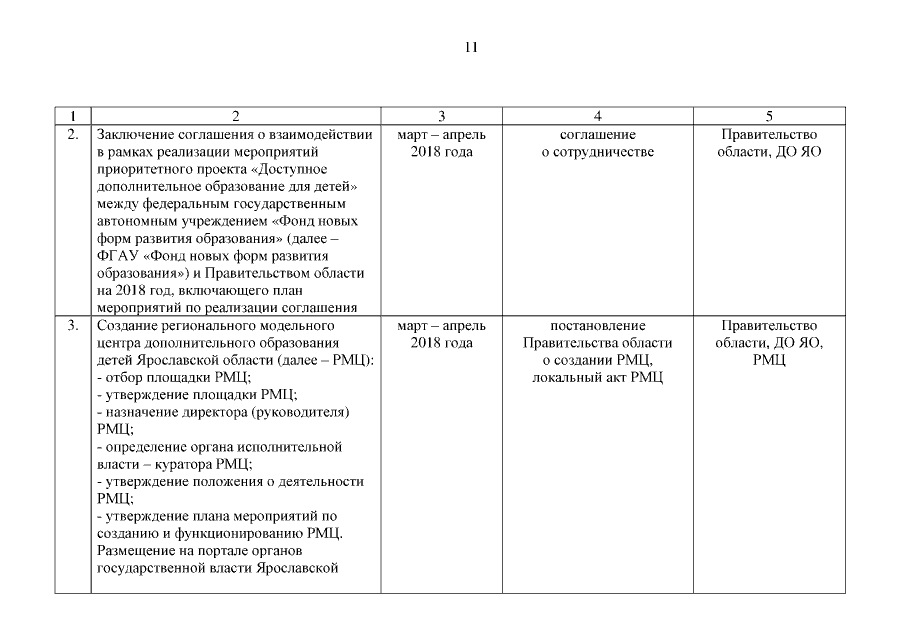 11

| 1 | 2 | 3 | 4 | 5 |
|---|---|---|---|---|
| 2. | Заключение соглашения о взаимодействии в рамках реализации мероприятий приоритетного проекта «Доступное дополнительное образование для детей» между федеральным государственным автономным учреждением «Фонд новых форм развития образования» (далее – ФГАУ «Фонд новых форм развития образования») и Правительством области на 2018 год, включающего план мероприятий по реализации соглашения | март – апрель 2018 года | соглашение о сотрудничестве | Правительство области, ДО ЯО |
| 3. | Создание регионального модельного центра дополнительного образования детей Ярославской области (далее – РМЦ): - отбор площадки РМЦ; - утверждение площадки РМЦ; - назначение директора (руководителя) РМЦ; - определение органа исполнительной власти – куратора РМЦ; - утверждение положения о деятельности РМЦ; - утверждение плана мероприятий по созданию и функционированию РМЦ. Размещение на портале органов государственной власти Ярославской | март – апрель 2018 года | постановление Правительства области о создании РМЦ, локальный акт РМЦ | Правительство области, ДО ЯО, РМЦ |